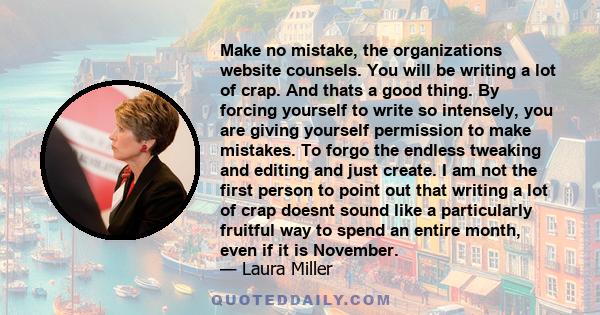 Make no mistake, the organizations website counsels. You will be writing a lot of crap. And thats a good thing. By forcing yourself to write so intensely, you are giving yourself permission to make mistakes. To forgo the endless tweaking and editing and just create. I am not the first person to point out that writing a lot of crap doesnt sound like a particularly fruitful way to spend an entire month, even if it is November.
— Laura Miller

QUOTEDDAILY.COM